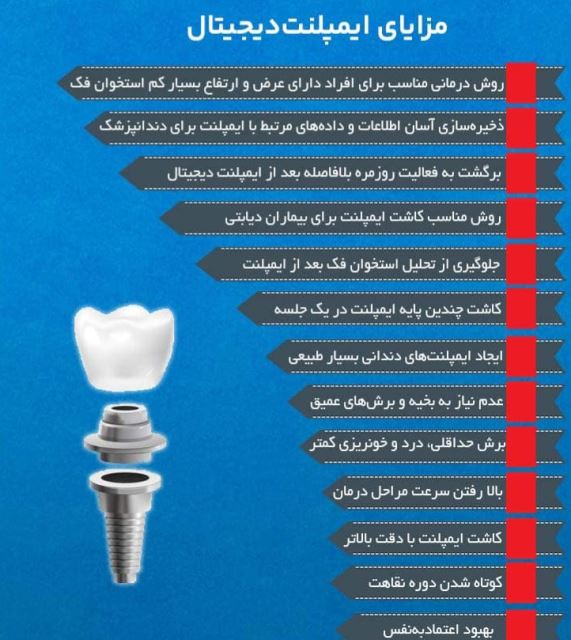 مزایای ایمپلنت دیجیتال

روش درمانی مناسب برای افراد دارای عرض و ارتفاع بسیار کم استخوان فک

ذخیره‌سازی آسان اطلاعات و داده‌های مرتبط با ایمپلنت برای دندانپزشک

برگشت به فعالیت روزمره بلافاصله بعد از ایمپلنت دیجیتال

روش مناسب کاشت ایمپلنت برای بیماران دیابتی

جلوگیری از تحلیل استخوان فک بعد از ایمپلنت

کاشت چندین پایه ایمپلنت در یک جلسه

ایجاد ایمپلنت‌های دندانی بسیار طبیعی

عدم نیاز به بخیه و برش‌های عمیق

برش حداقلی، درد و خونریزی کمتر

بالا رفتن سرعت مراحل درمان

کاشت ایمپلنت با دقت بالاتر

کوتاه شدن دوره نقاهت

بهبود اعتمادبه‌نفس